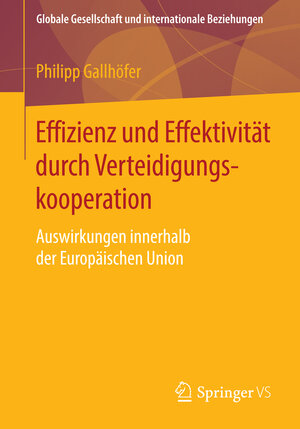 Globale Gesellschaft und internationale Beziehungen

Philipp Gallhöfer

Effizienz und Effektivität durch Verteidigungskooperation

Auswirkungen innerhalb der Europäischen Union

Springer VS